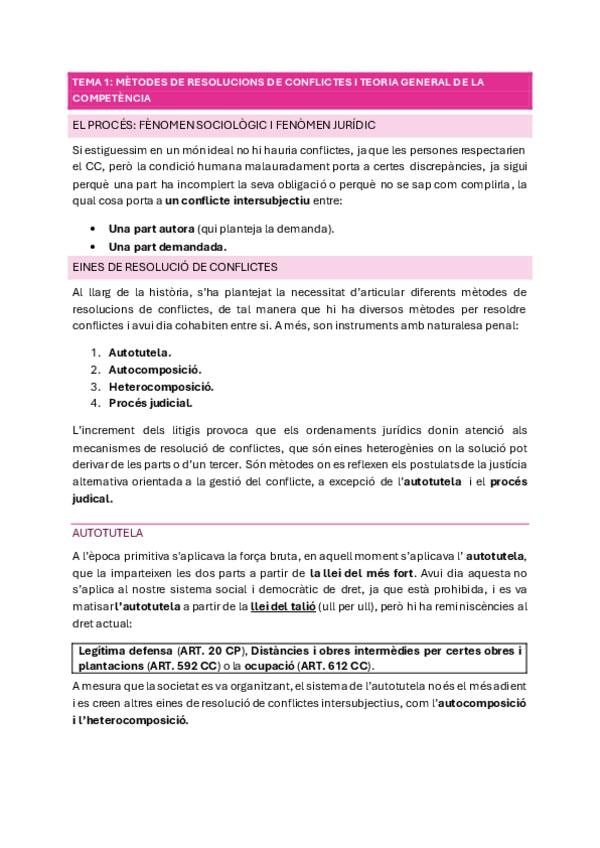 TEMA 1: MÈTODES DE RESOLUCIONS DE CONFLICTES I TEORIA GENERAL DE LA COMPETÈNCIA

EL PROCÉS: FÈNOMEN SOCIOLÒGIC I FENÒMEN JURÍDIC

Si estiguessim en un món ideal no hi hauria conflictes, ja que les persones respectarien el CC, però la condició humana malauradament porta a certes discrepàncies, ja sigui perquè una part ha incomplert la seva obligació o perquè no se sap com complirla, la qual cosa porta a un conflicte intersubjectiu entre:

• Una part autora (qui planteja la demanda).
• Una part demandada.

EINES DE RESOLUCIÓ DE CONFLICTES

Al llarg de la història, s'ha plantejat la necessitat d'articular diferents mètodes de resolucions de conflictes, de tal manera que hi ha diversos mètodes per resoldre conflictes i avui dia cohabiten entre si. A més, son instruments amb naturalesa penal:

1. Autotutela.
2. Autocomposició.
3. Heterocomposició.
4. Procés judicial.

L'increment dels litigis provoca que els ordenaments jurídics donin atenció als mecanismes de resolució de conflictes, que són eines heterogènies on la solució pot derivar de les parts o d'un tercer. Són mètodes on es reflexen els postulats de la justícia alternativa orientada a la gestió del conflicte, a excepció de l'autotutela i el procés judical.

AUTOTUTELA

A l'època primitiva s'aplicava la força bruta, en aquell moment s'aplicava l' autotutela, que la imparteixen les dos parts a partir de la llei del més fort. Avui dia aquesta no s'aplica al nostre sistema social i democràtic de dret, ja que està prohibida, i es va matisar l'autotutela a partir de la llei del talió (ull per ull), però hi ha reminiscències al dret actual:

Legítima defensa (ART. 20 CP), Distàncies i obres intermèdies per certes obres i plantacions (ART. 592 CC) o la ocupació (ART. 612 CC).

A mesura que la societat es va organitzant, el sistema de l'autotutela no és el més adient i es creen altres eines de resolució de conflictes intersubjectius, com l'autocomposició i l'heterocomposició.